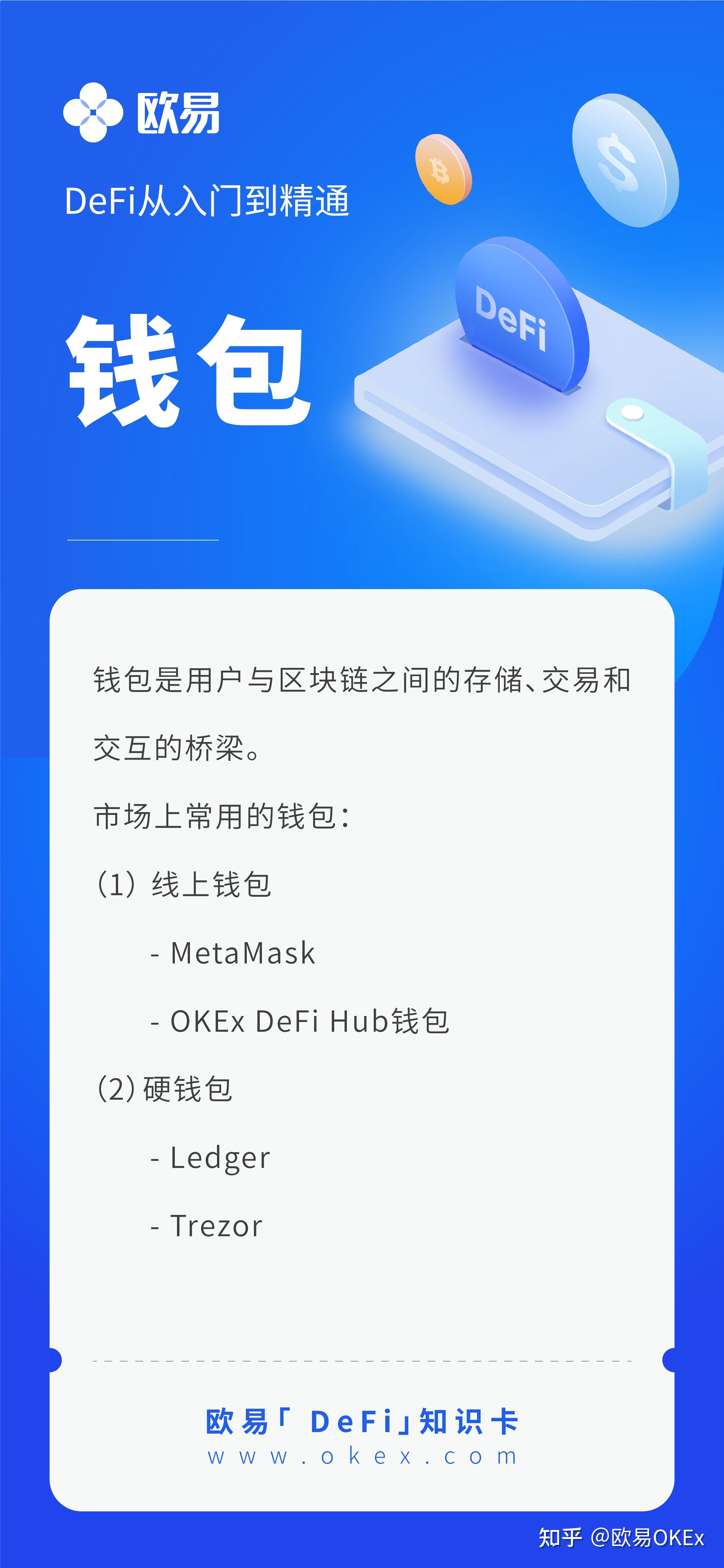 欧易

DeFi从入门到精通

钱包

DeFi

钱包是用户与区块链之间的存储、交易和交互的桥梁。

市场上常用的钱包：

(1) 线上钱包

- MetaMask

- OKEx DeFi Hub钱包

(2) 硬钱包

- Ledger

- Trezor

欧易「DeFi」知识卡
www.okex.com

知乎 @欧易OKEx